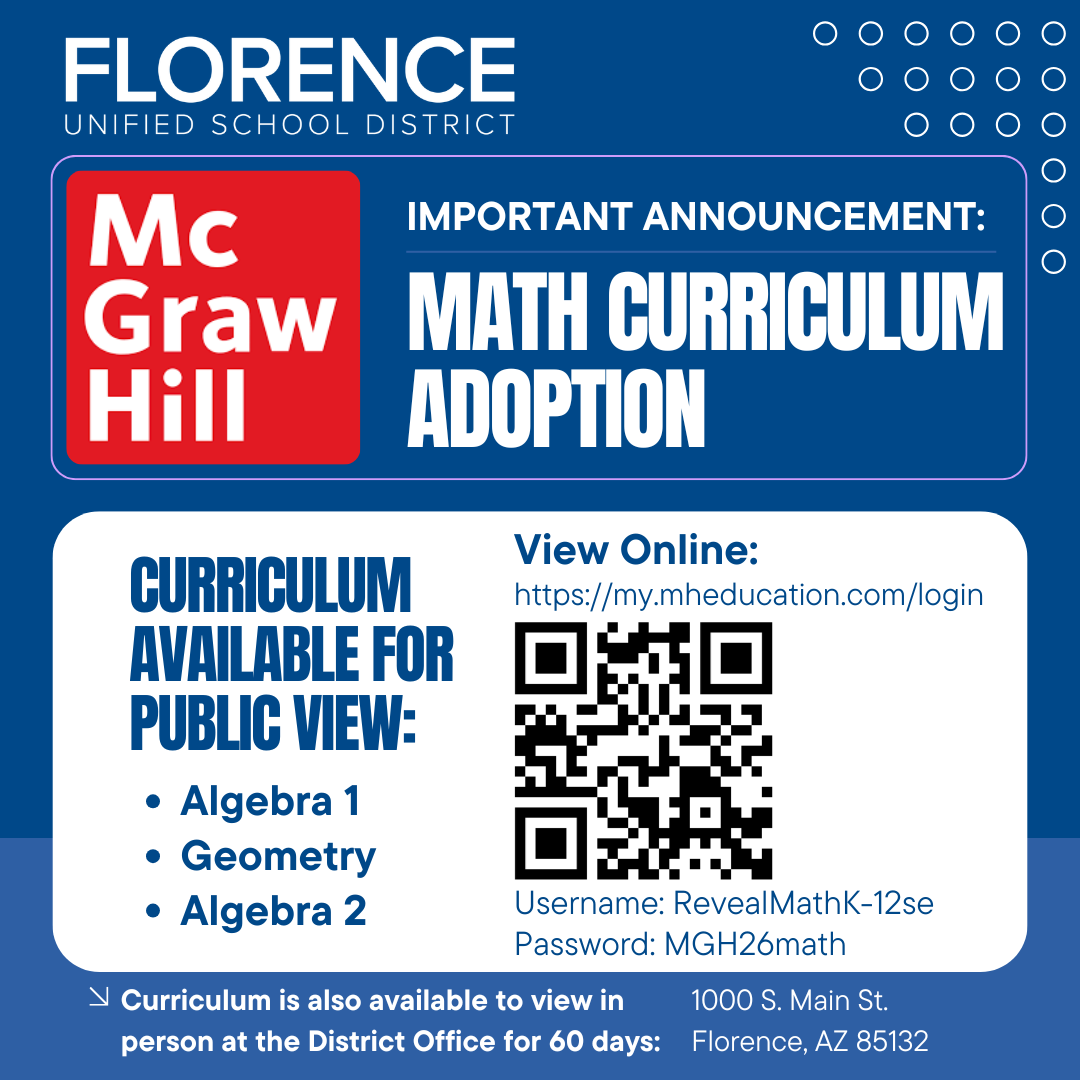 FLORENCE
UNIFIED SCHOOL DISTRICT

Mc
Graw
Hill

IMPORTANT ANNOUNCEMENT:

MATH CURRICULUM ADOPTION

CURRICULUM AVAILABLE FOR PUBLIC VIEW:

• Algebra 1
• Geometry
• Algebra 2

View Online:
https://my.mheducation.com/login

Username: RevealMathK-12se
Password: MGH26math

↘ Curriculum is also available to view in person at the District Office for 60 days:

1000 S. Main St.
Florence, AZ 85132